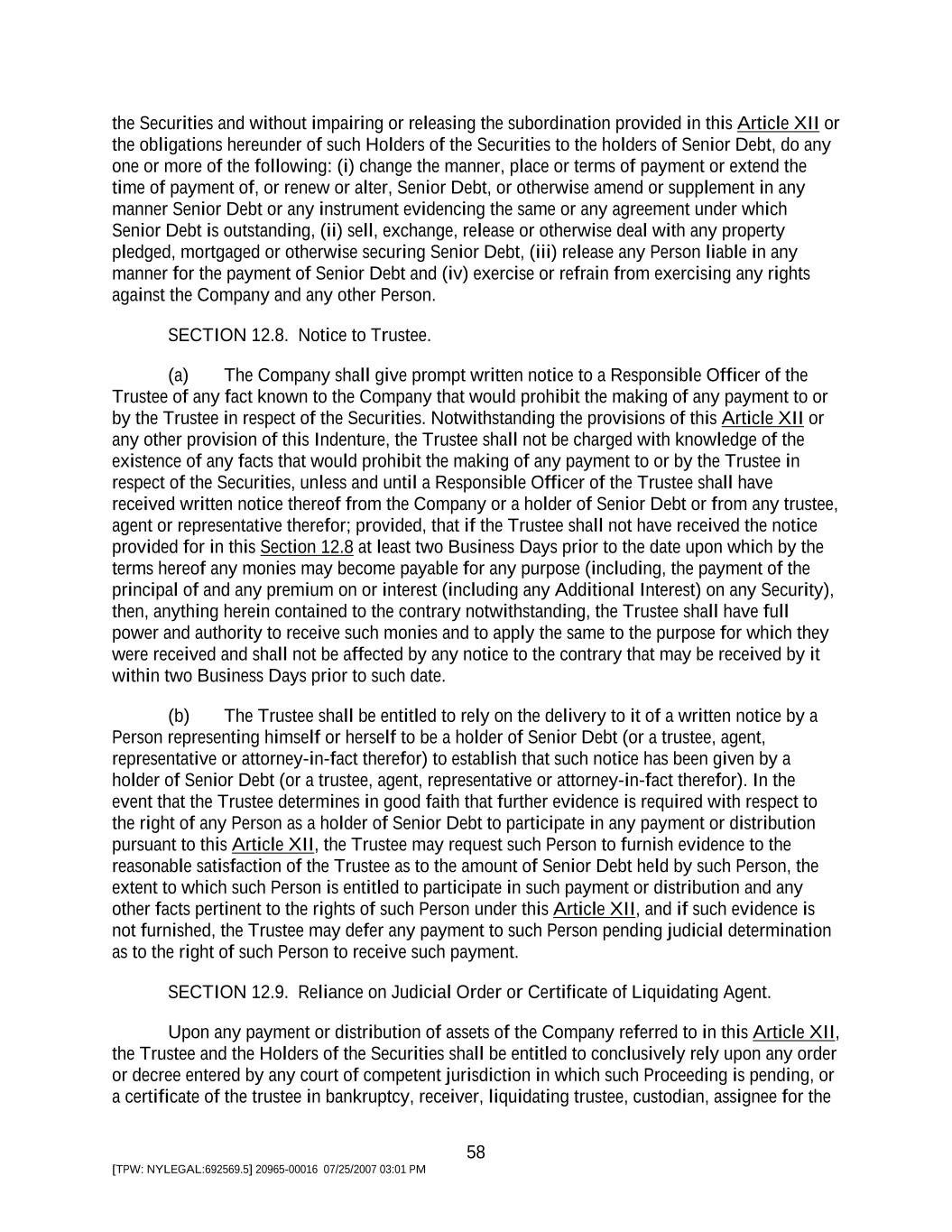 the Securities and without impairing or releasing the subordination provided in this Article XII or the obligations hereunder of such Holders of the Securities to the holders of Senior Debt, do any one or more of the following: (i) change the manner, place or terms of payment or extend the time of payment of, or renew or alter, Senior Debt, or otherwise amend or supplement in any manner Senior Debt or any instrument evidencing the same or any agreement under which Senior Debt is outstanding, (ii) sell, exchange, release or otherwise deal with any property pledged, mortgaged or otherwise securing Senior Debt, (iii) release any Person liable in any manner for the payment of Senior Debt and (iv) exercise or refrain from exercising any rights against the Company and any other Person.

SECTION 12.8. Notice to Trustee.

(a) The Company shall give prompt written notice to a Responsible Officer of the Trustee of any fact known to the Company that would prohibit the making of any payment to or by the Trustee in respect of the Securities. Notwithstanding the provisions of this Article XII or any other provision of this Indenture, the Trustee shall not be charged with knowledge of the existence of any facts that would prohibit the making of any payment to or by the Trustee in respect of the Securities, unless and until a Responsible Officer of the Trustee shall have received written notice thereof from the Company or a holder of Senior Debt or from any trustee, agent or representative therefor; provided, that if the Trustee shall not have received the notice provided for in this Section 12.8 at least two Business Days prior to the date upon which by the terms hereof any monies may become payable for any purpose (including, the payment of the principal of and any premium on or interest (including any Additional Interest) on any Security), then, anything herein contained to the contrary notwithstanding, the Trustee shall have full power and authority to receive such monies and to apply the same to the purpose for which they were received and shall not be affected by any notice to the contrary that may be received by it within two Business Days prior to such date.

(b) The Trustee shall be entitled to rely on the delivery to it of a written notice by a Person representing himself or herself to be a holder of Senior Debt (or a trustee, agent, representative or attorney-in-fact therefor) to establish that such notice has been given by a holder of Senior Debt (or a trustee, agent, representative or attorney-in-fact therefor). In the event that the Trustee determines in good faith that further evidence is required with respect to the right of any Person as a holder of Senior Debt to participate in any payment or distribution pursuant to this Article XII, the Trustee may request such Person to furnish evidence to the reasonable satisfaction of the Trustee as to the amount of Senior Debt held by such Person, the extent to which such Person is entitled to participate in such payment or distribution and any other facts pertinent to the rights of such Person under this Article XII, and if such evidence is not furnished, the Trustee may defer any payment to such Person pending judicial determination as to the right of such Person to receive such payment.

SECTION 12.9. Reliance on Judicial Order or Certificate of Liquidating Agent.

Upon any payment or distribution of assets of the Company referred to in this Article XII, the Trustee and the Holders of the Securities shall be entitled to conclusively rely upon any order or decree entered by any court of competent jurisdiction in which such Proceeding is pending, or a certificate of the trustee in bankruptcy, receiver, liquidating trustee, custodian, assignee for the

58

[TPW: NYLEGAL:692569.5] 20965-00016 07/25/2007 03:01 PM